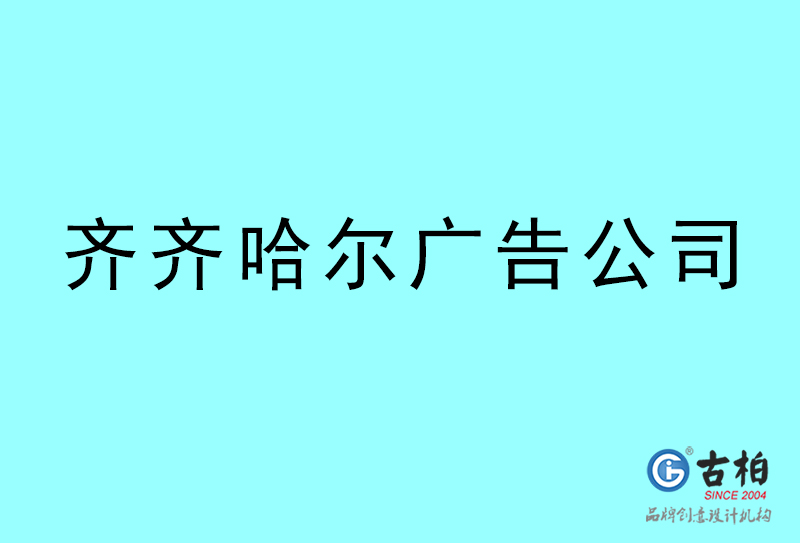 齐齐哈尔广告公司

古柏
SINCE 2004
品牌创意设计机构